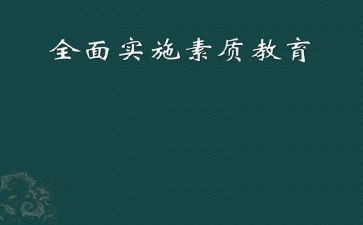 全面实施素质教育